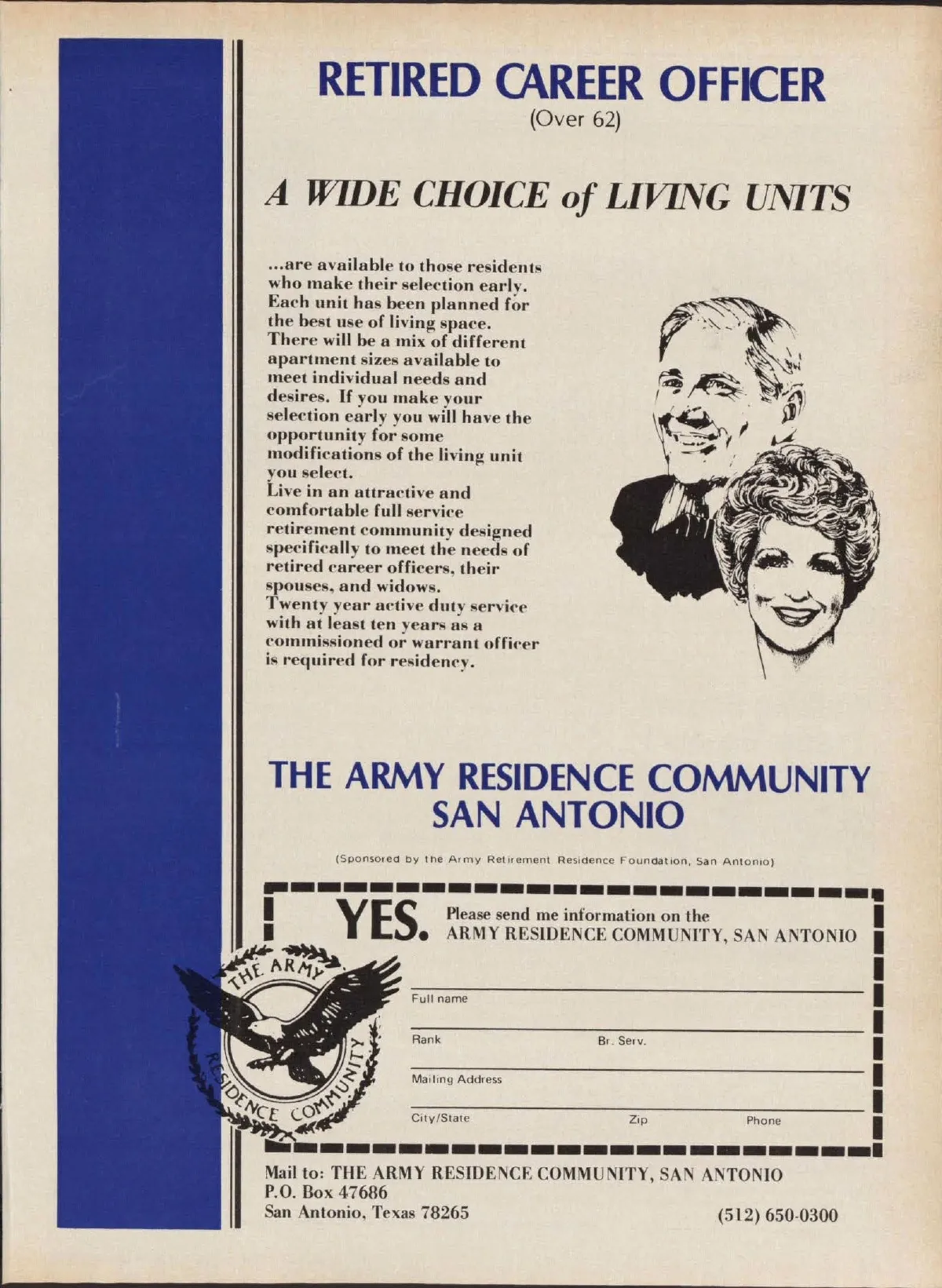 RETIRED CAREER OFFICER
(Over 62)

A WIDE CHOICE of LIVING UNITS

...are available to those residents who make their selection early. Each unit has been planned for the best use of living space. There will be a mix of different apartment sizes available to meet individual needs and desires. If you make your selection early you will have the opportunity for some modifications of the living unit you select.
Live in an attractive and comfortable full service retirement community designed specifically to meet the needs of retired career officers, their spouses, and widows.
Twenty year active duty service with at least ten years as a commissioned or warrant officer is required for residency.

THE ARMY RESIDENCE COMMUNITY
SAN ANTONIO

(Sponsored by the Army Retirement Residence Foundation, San Antonio)

YES. Please send me information on the ARMY RESIDENCE COMMUNITY, SAN ANTONIO

THE ARMY RESIDENCE COMMUNITY

Full name

Rank Br. Serv.

Mailing Address

City/State Zip Phone

Mail to: THE ARMY RESIDENCE COMMUNITY, SAN ANTONIO
P.O. Box 47686
San Antonio, Texas 78265

(512) 650-0300